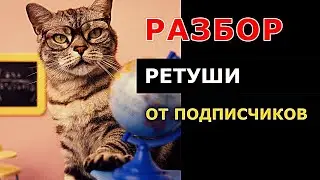 РАЗБОР
РЕТУШИ
ОТ ПОДПИСЧИКОВ